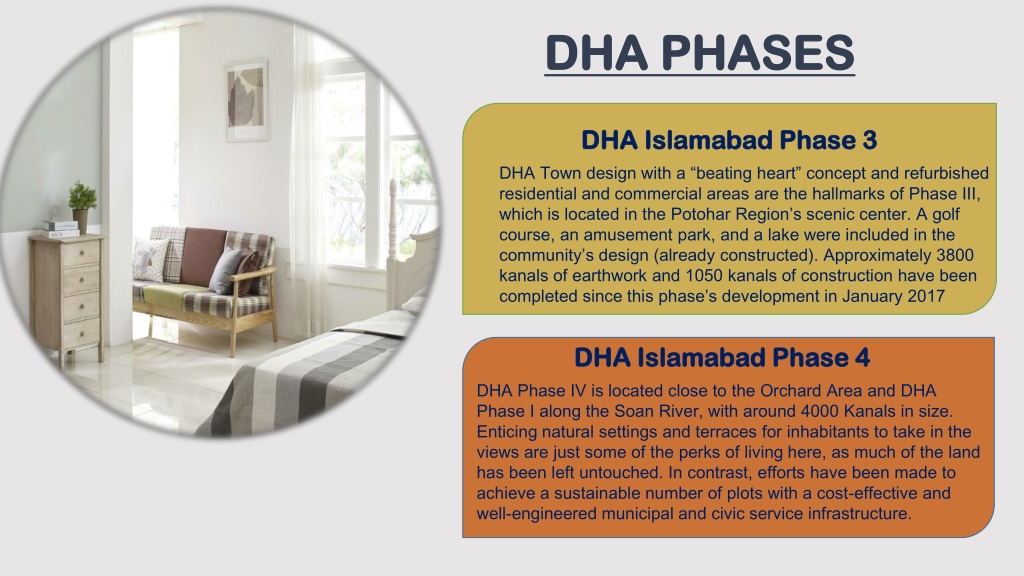 DHA PHASES

DHA Islamabad Phase 3

DHA Town design with a “beating heart” concept and refurbished residential and commercial areas are the hallmarks of Phase III, which is located in the Potohar Region’s scenic center. A golf course, an amusement park, and a lake were included in the community’s design (already constructed). Approximately 3800 kanals of earthwork and 1050 kanals of construction have been completed since this phase’s development in January 2017

DHA Islamabad Phase 4

DHA Phase IV is located close to the Orchard Area and DHA Phase I along the Soan River, with around 4000 Kanals in size. Enticing natural settings and terraces for inhabitants to take in the views are just some of the perks of living here, as much of the land has been left untouched. In contrast, efforts have been made to achieve a sustainable number of plots with a cost-effective and well-engineered municipal and civic service infrastructure.